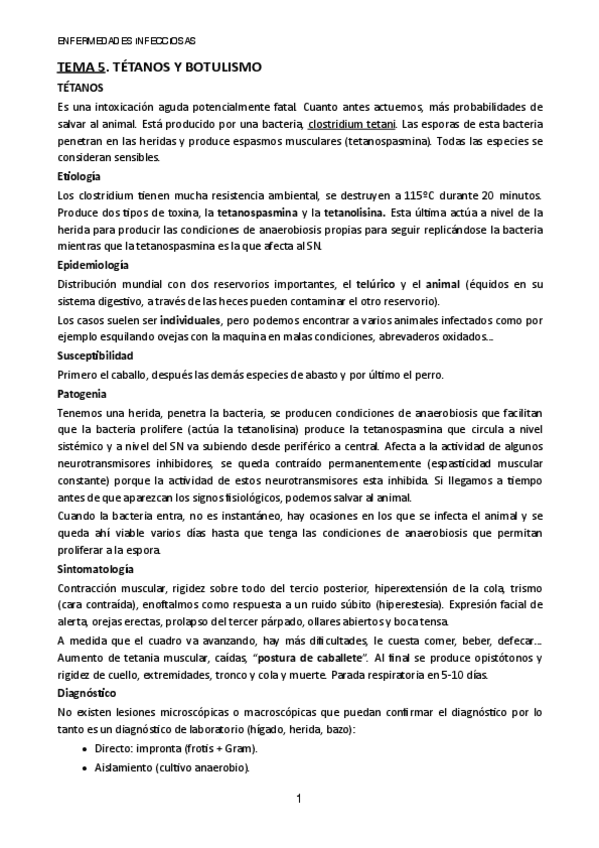 ENFERMEDADES INFECCIOSAS

TEMA 5. TÉTANOS Y BOTULISMO

TÉTANOS

Es una intoxicación aguda potencialmente fatal. Cuanto antes actuemos, más probabilidades de salvar al animal. Está producido por una bacteria, clostridium tetani. Las esporas de esta bacteria penetran en las heridas y produce espasmos musculares (tetanospasmina). Todas las especies se consideran sensibles.

Etiología

Los clostridium tienen mucha resistencia ambiental, se destruyen a 115ºC durante 20 minutos. Produce dos tipos de toxina, la tetanospasmina y la tetanolisina. Esta última actúa a nivel de la herida para producir las condiciones de anaerobiosis propias para seguir replicándose la bacteria mientras que la tetanospasmina es la que afecta al SN.

Epidemiología

Distribución mundial con dos reservorios importantes, el telúrico y el animal (équidos en su sistema digestivo, a través de las heces pueden contaminar el otro reservorio).

Los casos suelen ser individuales, pero podemos encontrar a varios animales infectados como por ejemplo esquilando ovejas con la maquina en malas condiciones, abrevaderos oxidados...

Susceptibilidad

Primero el caballo, después las demás especies de abasto y por último el perro.

Patogenia

Tenemos una herida, penetra la bacteria, se producen condiciones de anaerobiosis que facilitan que la bacteria prolifere (actúa la tetanolisina) produce la tetanospasmina que circula a nivel sistémico y a nivel del SN va subiendo desde periférico a central. Afecta a la actividad de algunos neurotransmisores inhibidores, se queda contraído permanentemente (espasticidad muscular constante) porque la actividad de estos neurotransmisores esta inhibida. Si llegamos a tiempo antes de que aparezcan los signos fisiológicos, podemos salvar al animal.

Cuando la bacteria entra, no es instantáneo, hay ocasiones en los que se infecta el animal y se queda ahí viable varios días hasta que tenga las condiciones de anaerobiosis que permitan proliferar a la espora.

Sintomatología

Contracción muscular, rigidez sobre todo del tercio posterior, hiperextensión de la cola, trismo (cara contraída), enoftalmos como respuesta a un ruido súbito (hiperestesia). Expresión facial de alerta, orejas erectas, prolapso del tercer párpado, ollares abiertos y boca tensa.

A medida que el cuadro va avanzando, hay más dificultades, le cuesta comer, beber, defecar... Aumento de tetania muscular, caídas, "postura de caballete". Al final se produce opistótonos y rigidez de cuello, extremidades, tronco y cola y muerte. Parada respiratoria en 5-10 días.

Diagnóstico

No existen lesiones microscópicas o macroscópicas que puedan confirmar el diagnóstico por lo tanto es un diagnóstico de laboratorio (hígado, herida, bazo):

• Directo: impronta (frotis + Gram).
• Aislamiento (cultivo anaerobio).

1